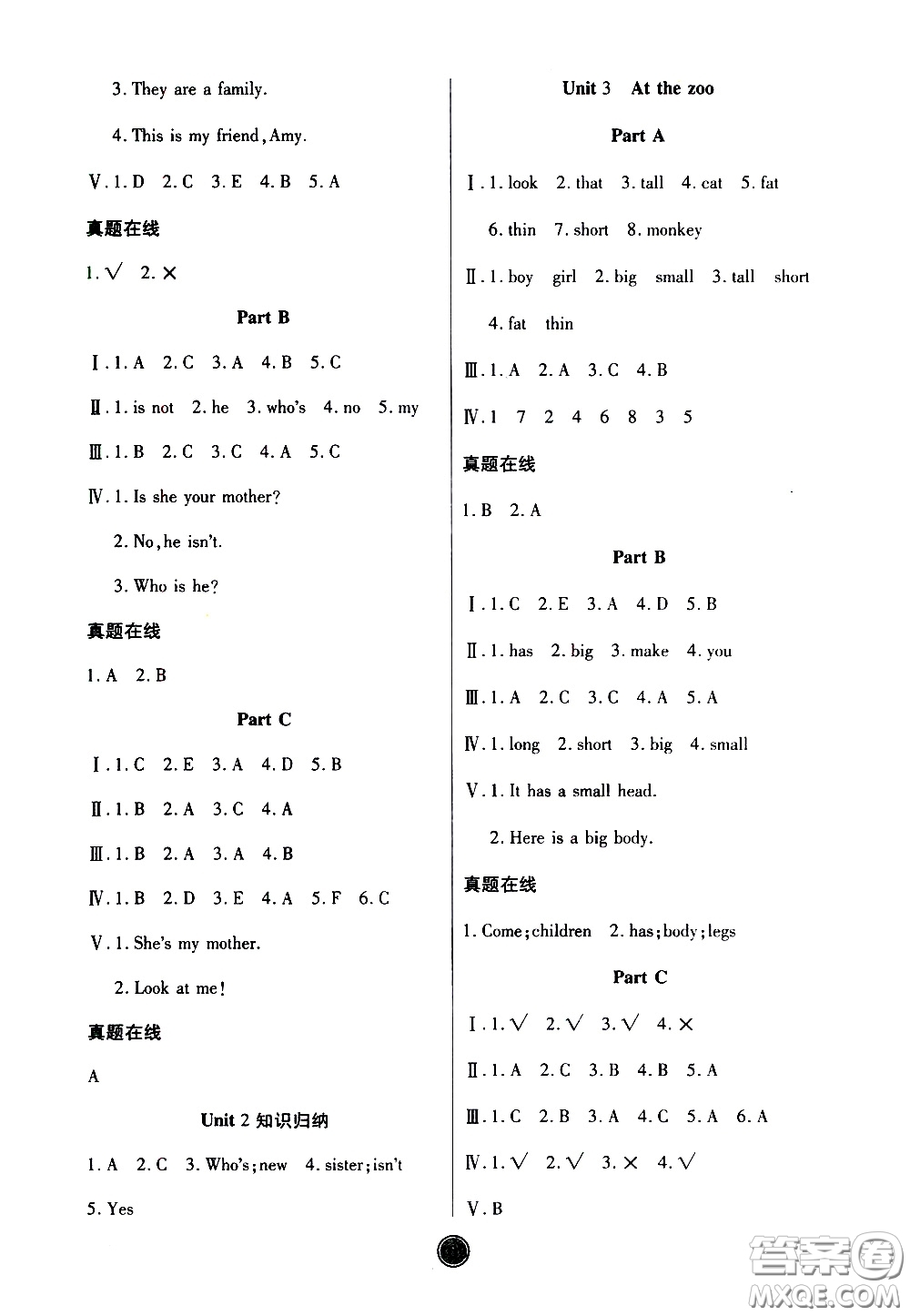 3. They are a family.

4. This is my friend, Amy.

Ⅴ. 1. D 2. C 3. E 4. B 5. A

真题在线

1. √ 2. ×

Part B

Ⅰ. 1. A 2. C 3. A 4. B 5. C

Ⅱ. 1. is not 2. he 3. who's 4. no 5. my

Ⅲ. 1. B 2. C 3. C 4. A 5. C

Ⅳ. 1. Is she your mother?

2. No, he isn't.

3. Who is he?

真题在线

1. A 2. B

Part C

Ⅰ. 1. C 2. E 3. A 4. D 5. B

Ⅱ. 1. B 2. A 3. C 4. A

Ⅲ. 1. B 2. A 3. A 4. B

Ⅳ. 1. B 2. D 3. E 4. A 5. F 6. C

Ⅴ. 1. She's my mother.

2. Look at me!

真题在线

A

Unit 2 知识归纳

1. A 2. C 3. Who's; new 4. sister; isn't

5. Yes

Unit 3 At the zoo

Part A

Ⅰ. 1. look 2. that 3. tall 4. cat 5. fat

6. thin 7. short 8. monkey

Ⅱ. 1. boy girl 2. big small 3. tall short

4. fat thin

Ⅲ. 1. A 2. A 3. C 4. B

Ⅳ. 1 7 2 4 6 8 3 5

真题在线

1. B 2. A

Part B

Ⅰ. 1. C 2. E 3. A 4. D 5. B

Ⅱ. 1. has 2. big 3. make 4. you

Ⅲ. 1. A 2. C 3. C 4. A 5. A

Ⅳ. 1. long 2. short 3. big 4. small

Ⅴ. 1. It has a small head.

2. Here is a big body.

真题在线

1. Come; children 2. has; body; legs

Part C

Ⅰ. 1. √ 2. √ 3. √ 4. ×

Ⅱ. 1. A 2. C 3. B 4. B 5. A

Ⅲ. 1. C 2. B 3. A 4. C 5. A 6. A

Ⅳ. 1. √ 2. √ 3. × 4. √

Ⅴ. B

答案圈 MXQE.COM